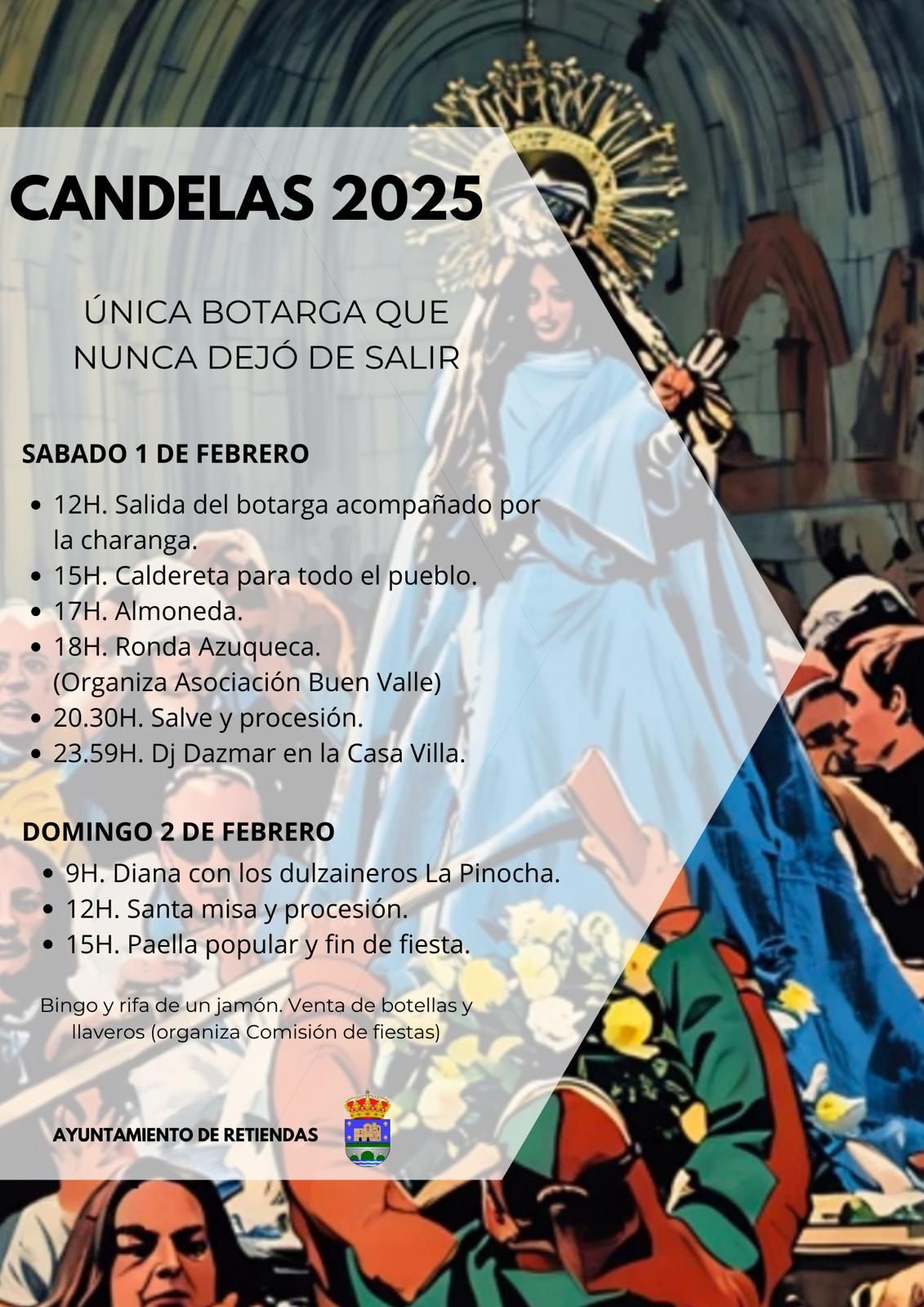 CANDELAS 2025

ÚNICA BOTARGA QUE NUNCA DEJÓ DE SALIR

SABADO 1 DE FEBRERO

- 12H. Salida del botarga acompañado por la charanga.
- 15H. Caldereta para todo el pueblo.
- 17H. Almoneda.
- 18H. Ronda Azuqueca. (Organiza Asociación Buen Valle)
- 20.30H. Salve y procesión.
- 23.59H. Dj Dazmar en la Casa Villa.

DOMINGO 2 DE FEBRERO

- 9H. Diana con los dulzaineros La Pinocha.
- 12H. Santa misa y procesión.
- 15H. Paella popular y fin de fiesta.

Bingo y rifa de un jamón. Venta de botellas y llaveros (organiza Comisión de fiestas)

AYUNTAMIENTO DE RETIENDAS